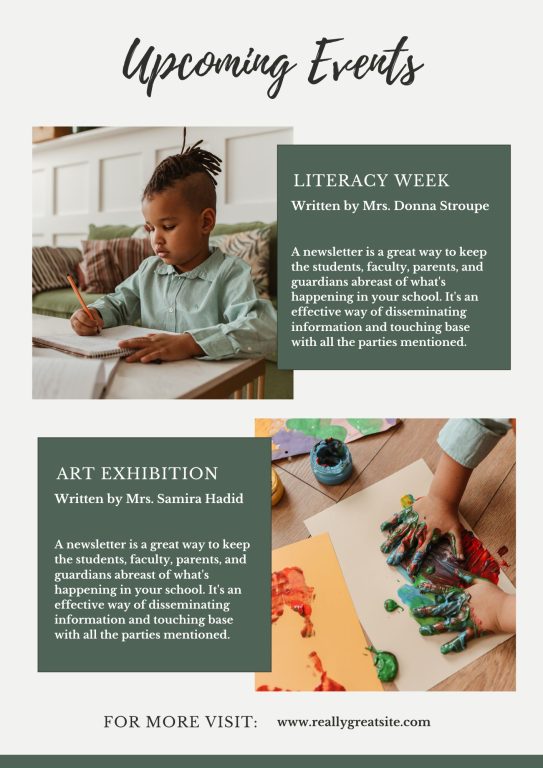 Upcoming Events

LITERACY WEEK
Written by Mrs. Donna Stroupe

A newsletter is a great way to keep the students, faculty, parents, and guardians abreast of what's happening in your school. It's an effective way of disseminating information and touching base with all the parties mentioned.

ART EXHIBITION
Written by Mrs. Samira Hadid

A newsletter is a great way to keep the students, faculty, parents, and guardians abreast of what's happening in your school. It's an effective way of disseminating information and touching base with all the parties mentioned.

FOR MORE VISIT: www.reallygreatsite.com